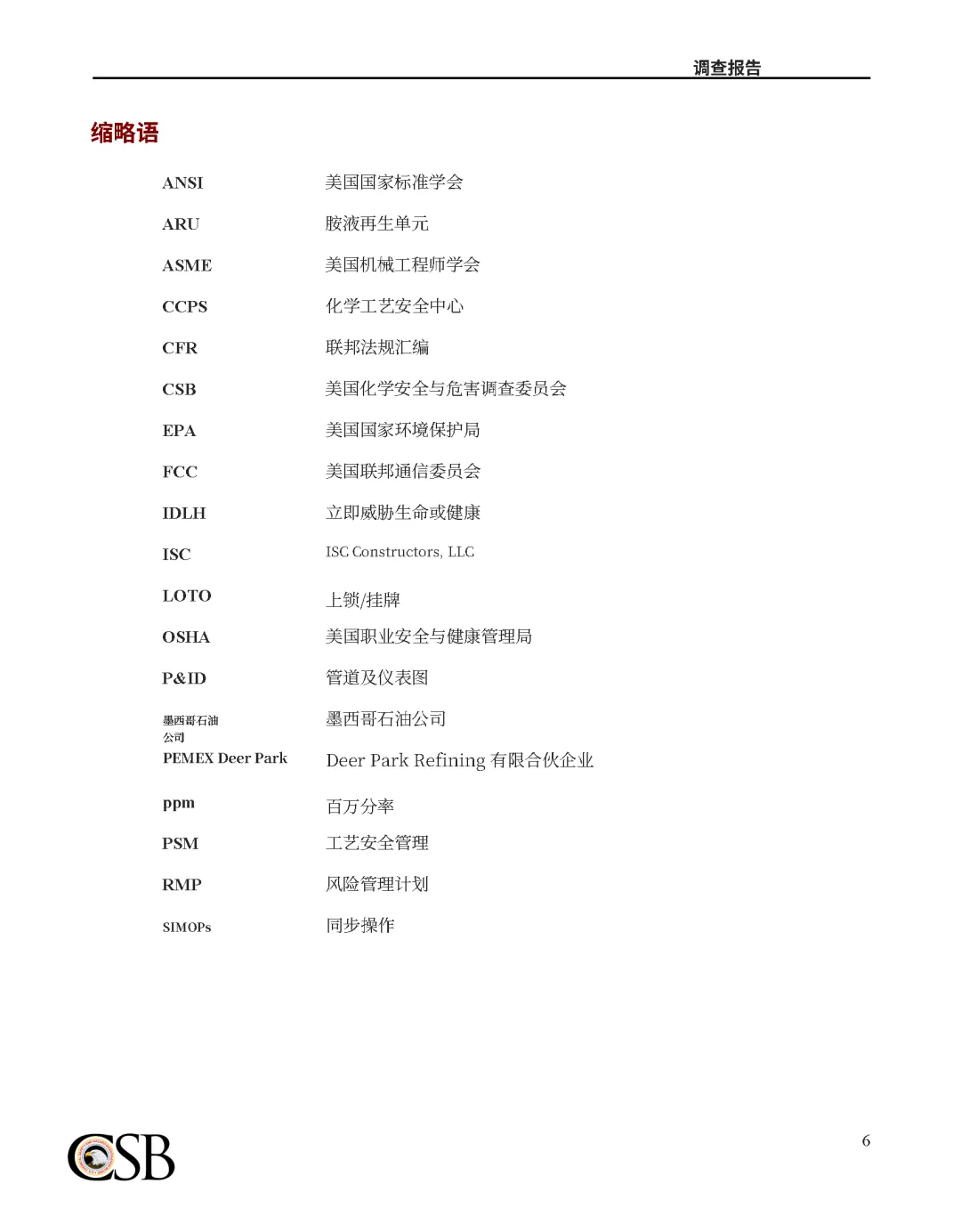 调查报告

缩略语

| | |
|---|---|
| ANSI | 美国国家标准学会 |
| ARU | 胺液再生单元 |
| ASME | 美国机械工程师学会 |
| CCPS | 化学工艺安全中心 |
| CFR | 联邦法规汇编 |
| CSB | 美国化学安全与危害调查委员会 |
| EPA | 美国国家环境保护局 |
| FCC | 美国联邦通信委员会 |
| IDLH | 立即威胁生命或健康 |
| ISC | ISC Constructors, LLC |
| LOTO | 上锁/挂牌 |
| OSHA | 美国职业安全与健康管理局 |
| P&ID | 管道及仪表图 |
| 墨西哥石油公司 | 墨西哥石油公司 |
| PEMEX Deer Park | Deer Park Refining 有限合伙企业 |
| ppm | 百万分率 |
| PSM | 工艺安全管理 |
| RMP | 风险管理计划 |
| SIMOPs | 同步操作 |

CSB

6